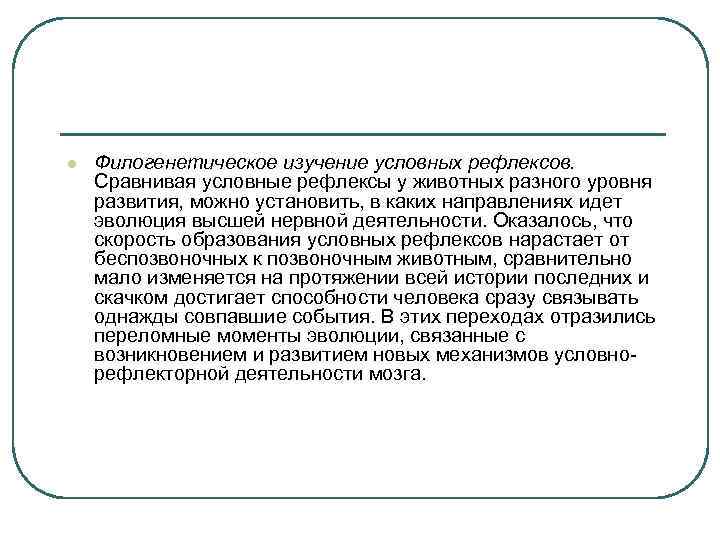 Филогенетическое изучение условных рефлексов. Сравнивая условные рефлексы у животных разного уровня развития, можно установить, в каких направлениях идет эволюция высшей нервной деятельности. Оказалось, что скорость образования условных рефлексов нарастает от беспозвоночных к позвоночным животным, сравнительно мало изменяется на протяжении всей истории последних и скачком достигает способности человека сразу связывать однажды совпавшие события. В этих переходах отразились переломные моменты эволюции, связанные с возникновением и развитием новых механизмов условно-рефлекторной деятельности мозга.